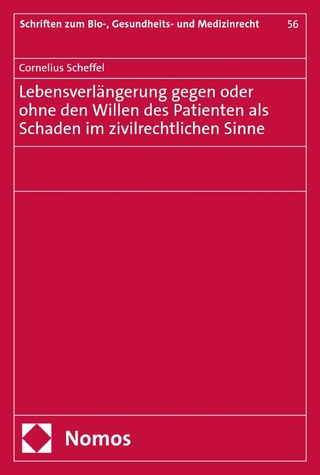 Schriften zum Bio-, Gesundheits- und Medizinrecht 56

Cornelius Scheffel

Lebensverlängerung gegen oder ohne den Willen des Patienten als Schaden im zivilrechtlichen Sinne

Nomos